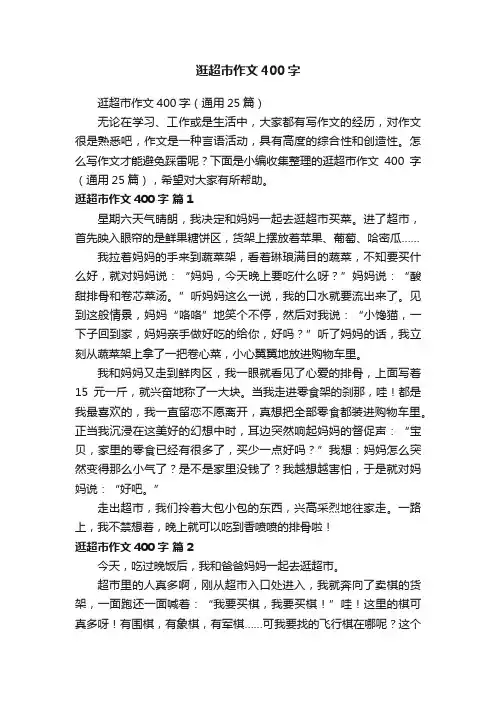 逛超市作文400字

逛超市作文400字（通用25篇）

无论在学习、工作或是生活中，大家都有写作文的经历，对作文很是熟悉吧，作文是一种言语活动，具有高度的综合性和创造性。怎么写作文才能避免踩雷呢？下面是小编收集整理的逛超市作文 400 字（通用25篇），希望对大家有所帮助。

逛超市作文400字 篇1

星期六天气晴朗，我决定和妈妈一起去逛超市买菜。进了超市，首先映入眼帘的是鲜果糖饼区，货架上摆放着苹果、葡萄、哈密瓜……

我拉着妈妈的手来到蔬菜架，看着琳琅满目的蔬菜，不知要买什么好，就对妈妈说：“妈妈，今天晚上要吃什么呀？”妈妈说：“酸甜排骨和卷芯菜汤。”听妈妈这么一说，我的口水就要流出来了。见到这般情景，妈妈“咯咯”地笑个不停，然后对我说：“小馋猫，一下子回到家，妈妈亲手做好吃的给你，好吗？”听了妈妈的话，我立刻从蔬菜架上拿了一把卷心菜，小心翼翼地放进购物车里。

我和妈妈又走到鲜肉区，我一眼就看见了心爱的排骨，上面写着15 元一斤，就兴奋地称了一大块。当我走进零食架的刹那，哇！都是我最喜欢的，我一直留恋不愿离开，真想把全部零食都装进购物车里。正当我沉浸在这美好的幻想中时，耳边突然响起妈妈的督促声：“宝贝，家里的零食已经有很多了，买少一点好吗？”我想：妈妈怎么突然变得那么小气了？是不是家里没钱了？我越想越害怕，于是就对妈妈说：“好吧。”

走出超市，我们拎着大包小包的东西，兴高采烈地往家走。一路上，我不禁想着，晚上就可以吃到香喷喷的排骨啦！

逛超市作文400字 篇2

今天，吃过晚饭后，我和爸爸妈妈一起去逛超市。

超市里的人真多啊，刚从超市入口处进入，我就奔向了卖棋的货架，一面跑还一面喊着：“我要买棋，我要买棋！”哇！这里的棋可真多呀！有围棋，有象棋，有军棋……可我要找的飞行棋在哪呢？这个